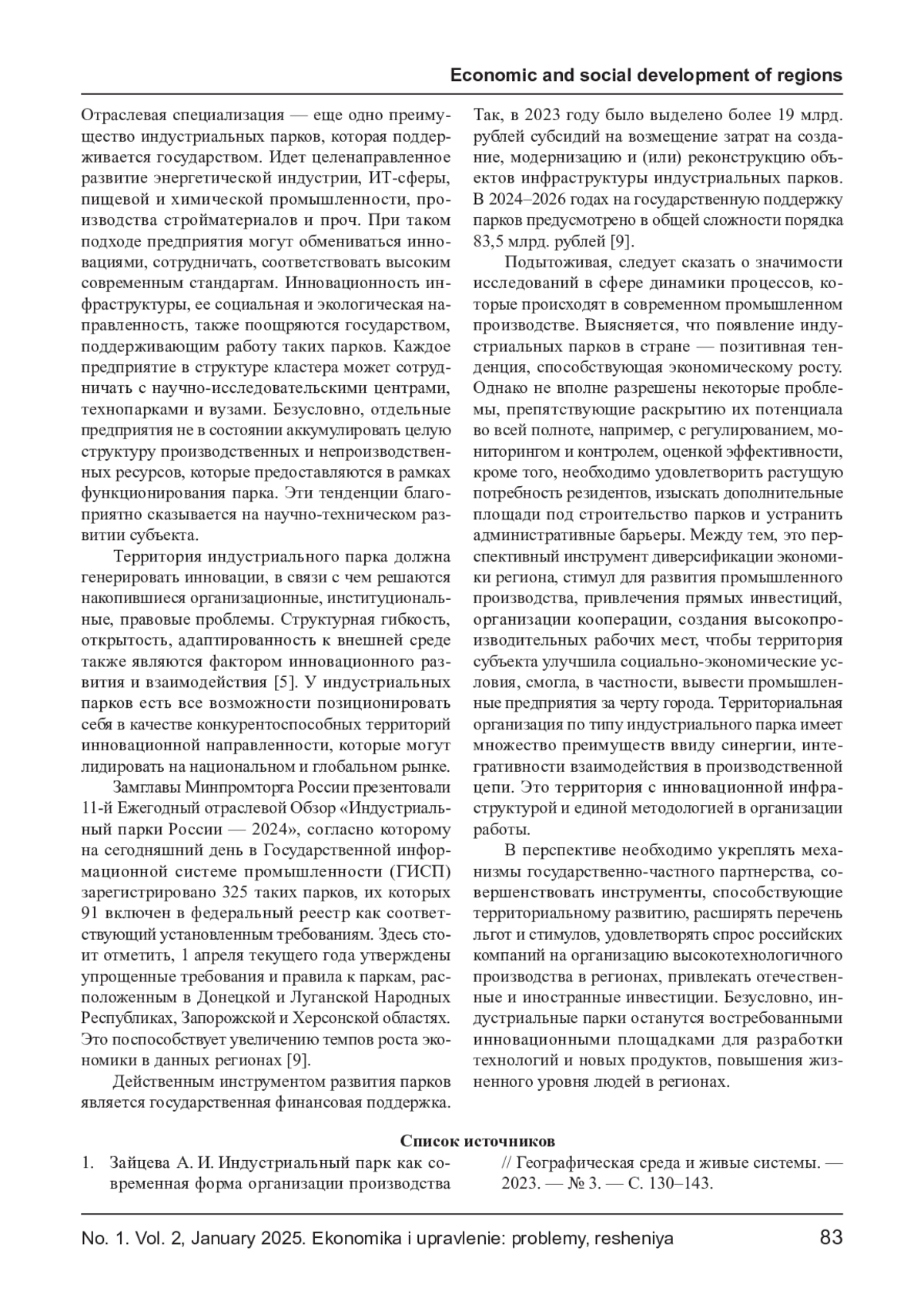 Economic and social development of regions

Отраслевая специализация — еще одно преимущество индустриальных парков, которая поддерживается государством. Идет целенаправленное развитие энергетической индустрии, ИТ-сферы, пищевой и химической промышленности, производства стройматериалов и проч. При таком подходе предприятия могут обмениваться инновациями, сотрудничать, соответствовать высоким современным стандартам. Инновационность инфраструктуры, ее социальная и экологическая направленность, также поощряются государством, поддерживающим работу таких парков. Каждое предприятие в структуре кластера может сотрудничать с научно-исследовательскими центрами, технопарками и вузами. Безусловно, отдельные предприятия не в состоянии аккумулировать целую структуру производственных и непроизводственных ресурсов, которые предоставляются в рамках функционирования парка. Эти тенденции благоприятно сказывается на научно-техническом развитии субъекта.

Территория индустриального парка должна генерировать инновации, в связи с чем решаются накопившиеся организационные, институциональные, правовые проблемы. Структурная гибкость, открытость, адаптированность к внешней среде также являются фактором инновационного развития и взаимодействия [5]. У индустриальных парков есть все возможности позиционировать себя в качестве конкурентоспособных территорий инновационной направленности, которые могут лидировать на национальном и глобальном рынке.

Замглавы Минпромторга России презентовали 11-й Ежегодный отраслевой Обзор «Индустриальный парки России — 2024», согласно которому на сегодняшний день в Государственной информационной системе промышленности (ГИСП) зарегистрировано 325 таких парков, их которых 91 включен в федеральный реестр как соответствующий установленным требованиям. Здесь стоит отметить, 1 апреля текущего года утверждены упрощенные требования и правила к паркам, расположенным в Донецкой и Луганской Народных Республиках, Запорожской и Херсонской областях. Это поспособствует увеличению темпов роста экономики в данных регионах [9].

Действенным инструментом развития парков является государственная финансовая поддержка. Так, в 2023 году было выделено более 19 млрд. рублей субсидий на возмещение затрат на создание, модернизацию и (или) реконструкцию объектов инфраструктуры индустриальных парков. В 2024–2026 годах на государственную поддержку парков предусмотрено в общей сложности порядка 83,5 млрд. рублей [9].

Подытоживая, следует сказать о значимости исследований в сфере динамики процессов, которые происходят в современном промышленном производстве. Выясняется, что появление индустриальных парков в стране — позитивная тенденция, способствующая экономическому росту. Однако не вполне разрешены некоторые проблемы, препятствующие раскрытию их потенциала во всей полноте, например, с регулированием, мониторингом и контролем, оценкой эффективности, кроме того, необходимо удовлетворить растущую потребность резидентов, изыскать дополнительные площади под строительство парков и устранить административные барьеры. Между тем, это перспективный инструмент диверсификации экономики региона, стимул для развития промышленного производства, привлечения прямых инвестиций, организации кооперации, создания высокопроизводительных рабочих мест, чтобы территория субъекта улучшила социально-экономические условия, смогла, в частности, вывести промышленные предприятия за черту города. Территориальная организация по типу индустриального парка имеет множество преимуществ ввиду синергии, интегративности взаимодействия в производственной цепи. Это территория с инновационной инфраструктурой и единой методологией в организации работы.

В перспективе необходимо укреплять механизмы государственно-частного партнерства, совершенствовать инструменты, способствующие территориальному развитию, расширять перечень льгот и стимулов, удовлетворять спрос российских компаний на организацию высокотехнологичного производства в регионах, привлекать отечественные и иностранные инвестиции. Безусловно, индустриальные парки останутся востребованными инновационными площадками для разработки технологий и новых продуктов, повышения жизненного уровня людей в регионах.

Список источников

1. Зайцева А. И. Индустриальный парк как современная форма организации производства // Географическая среда и живые системы. — 2023. — № 3. — С. 130–143.

No. 1. Vol. 2, January 2025. Ekonomika i upravlenie: problemy, resheniya 83